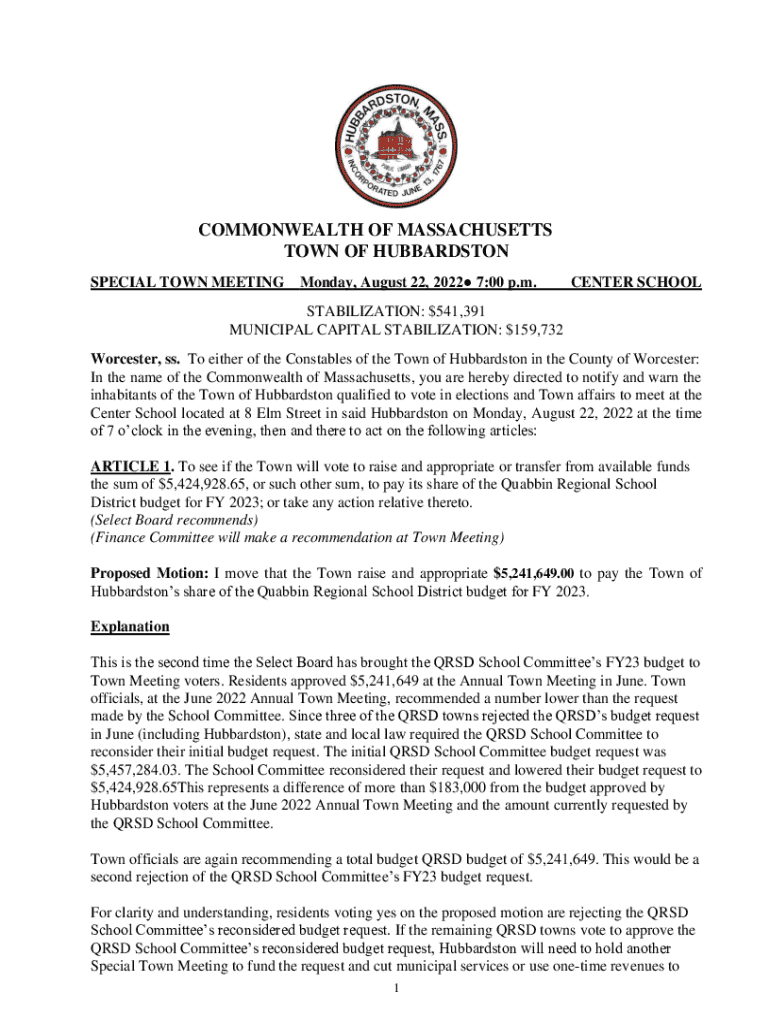 HUBBARDSTON, MASS.
INCORPORATED JUNE 13, 1767

COMMONWEALTH OF MASSACHUSETTS
TOWN OF HUBBARDSTON

SPECIAL TOWN MEETING Monday, August 22, 2022● 7:00 p.m. CENTER SCHOOL

STABILIZATION: $541,391
MUNICIPAL CAPITAL STABILIZATION: $159,732

Worcester, ss. To either of the Constables of the Town of Hubbardston in the County of Worcester: In the name of the Commonwealth of Massachusetts, you are hereby directed to notify and warn the inhabitants of the Town of Hubbardston qualified to vote in elections and Town affairs to meet at the Center School located at 8 Elm Street in said Hubbardston on Monday, August 22, 2022 at the time of 7 o'clock in the evening, then and there to act on the following articles:

ARTICLE 1. To see if the Town will vote to raise and appropriate or transfer from available funds the sum of $5,424,928.65, or such other sum, to pay its share of the Quabbin Regional School District budget for FY 2023; or take any action relative thereto.
(Select Board recommends)
(Finance Committee will make a recommendation at Town Meeting)

Proposed Motion: I move that the Town raise and appropriate $5,241,649.00 to pay the Town of Hubbardston's share of the Quabbin Regional School District budget for FY 2023.

Explanation

This is the second time the Select Board has brought the QRSD School Committee's FY23 budget to Town Meeting voters. Residents approved $5,241,649 at the Annual Town Meeting in June. Town officials, at the June 2022 Annual Town Meeting, recommended a number lower than the request made by the School Committee. Since three of the QRSD towns rejected the QRSD's budget request in June (including Hubbardston), state and local law required the QRSD School Committee to reconsider their initial budget request. The initial QRSD School Committee budget request was $5,457,284.03. The School Committee reconsidered their request and lowered their budget request to $5,424,928.65This represents a difference of more than $183,000 from the budget approved by Hubbardston voters at the June 2022 Annual Town Meeting and the amount currently requested by the QRSD School Committee.

Town officials are again recommending a total budget QRSD budget of $5,241,649. This would be a second rejection of the QRSD School Committee's FY23 budget request.

For clarity and understanding, residents voting yes on the proposed motion are rejecting the QRSD School Committee's reconsidered budget request. If the remaining QRSD towns vote to approve the QRSD School Committee's reconsidered budget request, Hubbardston will need to hold another Special Town Meeting to fund the request and cut municipal services or use one-time revenues to

1